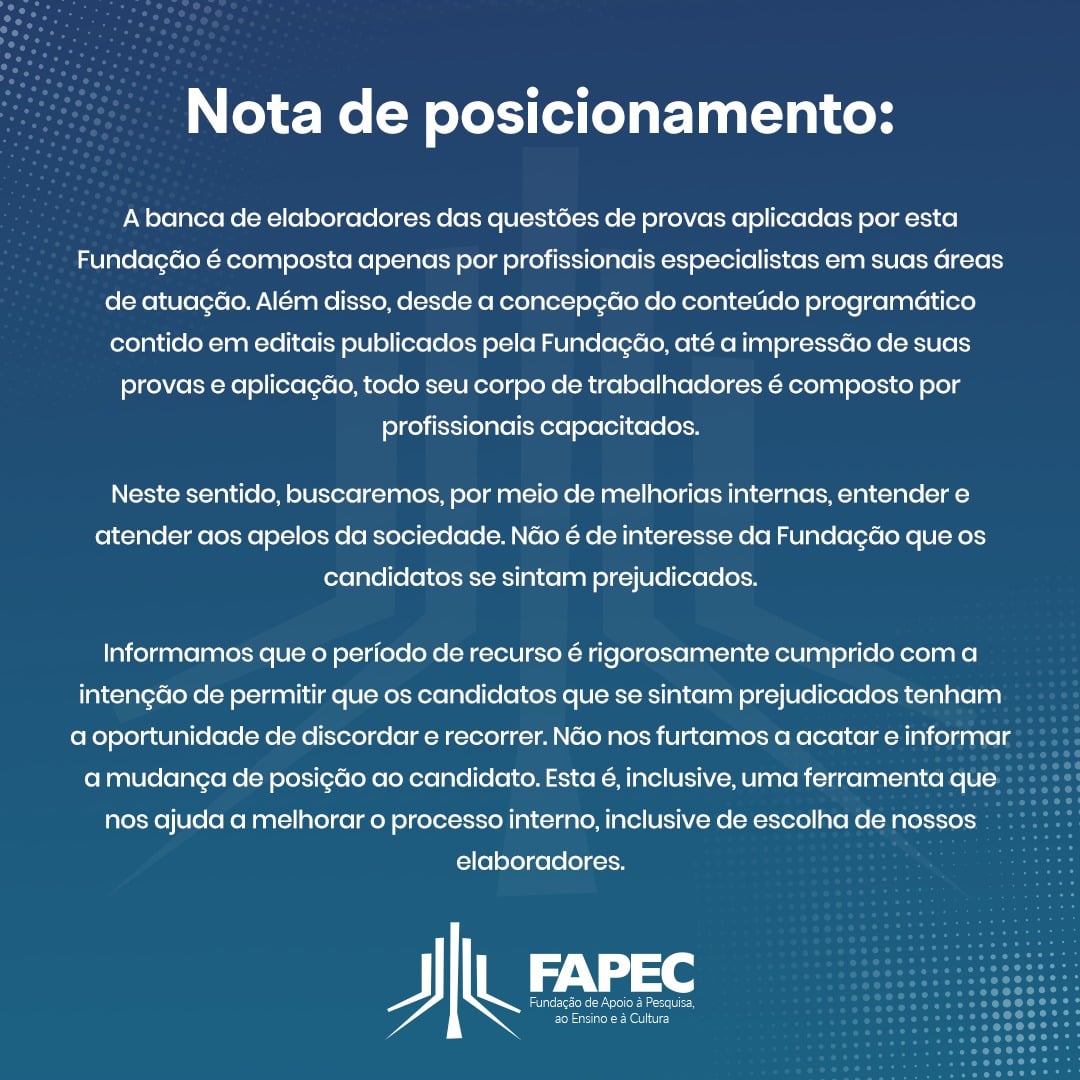 Nota de posicionamento:

A banca de elaboradores das questões de provas aplicadas por esta Fundação é composta apenas por profissionais especialistas em suas áreas de atuação. Além disso, desde a concepção do conteúdo programático contido em editais publicados pela Fundação, até a impressão de suas provas e aplicação, todo seu corpo de trabalhadores é composto por profissionais capacitados.

Neste sentido, buscaremos, por meio de melhorias internas, entender e atender aos apelos da sociedade. Não é de interesse da Fundação que os candidatos se sintam prejudicados.

Informamos que o período de recurso é rigorosamente cumprido com a intenção de permitir que os candidatos que se sintam prejudicados tenham a oportunidade de discordar e recorrer. Não nos furtamos a acatar e informar a mudança de posição ao candidato. Esta é, inclusive, uma ferramenta que nos ajuda a melhorar o processo interno, inclusive de escolha de nossos elaboradores.

FAPEC
Fundação de Apoio à Pesquisa,
ao Ensino e à Cultura